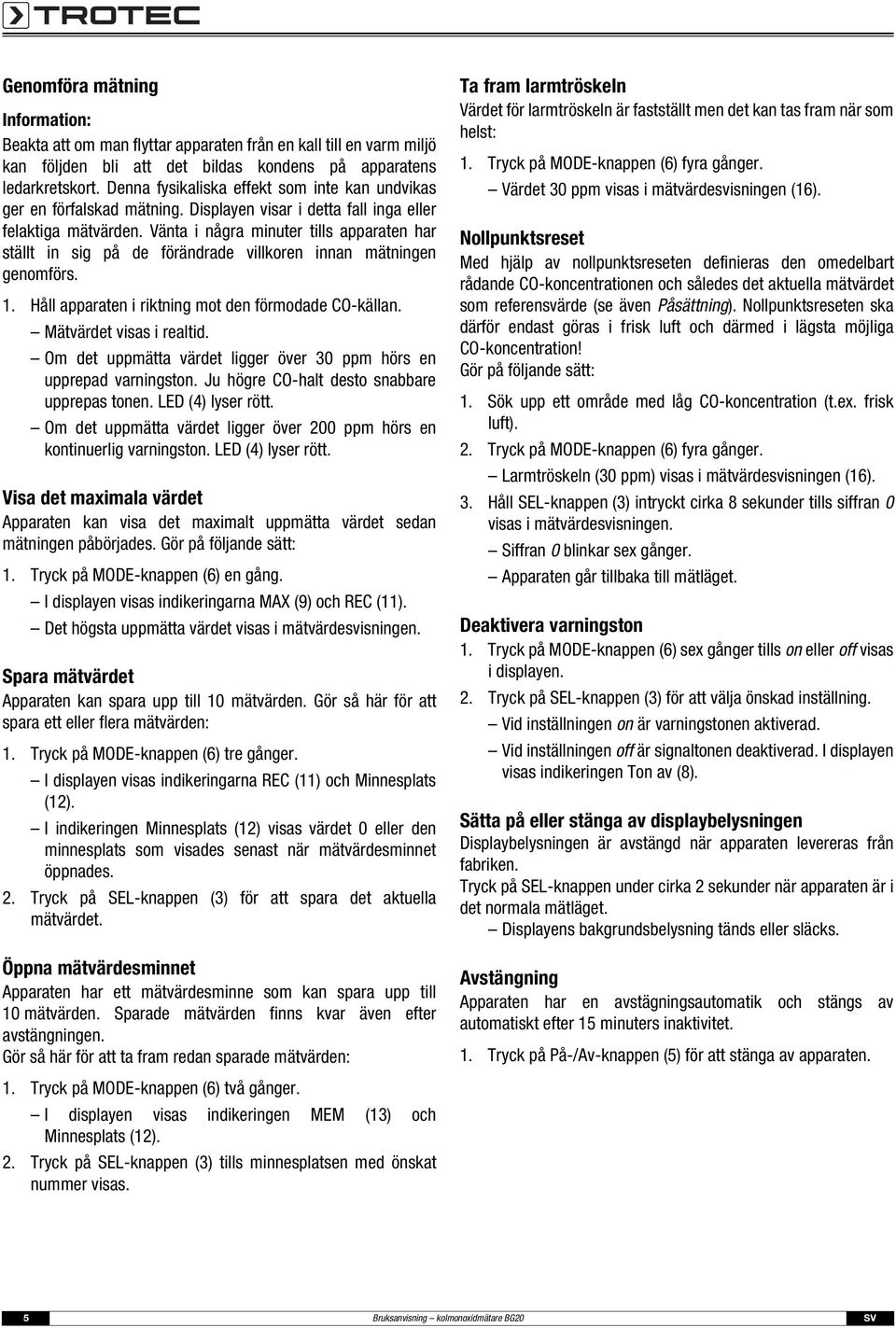 TROTEC

Genomföra mätning

Information:
Beakta att om man flyttar apparaten från en kall till en varm miljö kan följden bli att det bildas kondens på apparatens ledarkretskort. Denna fysikaliska effekt som inte kan undvikas ger en förfalskad mätning. Displayen visar i detta fall inga eller felaktiga mätvärden. Vänta i några minuter tills apparaten har ställt in sig på de förändrade villkoren innan mätningen genomförs.

1. Håll apparaten i riktning mot den förmodade CO-källan.
– Mätvärdet visas i realtid.
– Om det uppmätta värdet ligger över 30 ppm hörs en upprepad varningston. Ju högre CO-halt desto snabbare upprepas tonen. LED (4) lyser rött.
– Om det uppmätta värdet ligger över 200 ppm hörs en kontinuerlig varningston. LED (4) lyser rött.

Visa det maximala värdet
Apparaten kan visa det maximalt uppmätta värdet sedan mätningen påbörjades. Gör på följande sätt:
1. Tryck på MODE-knappen (6) en gång.
– I displayen visas indikeringarna MAX (9) och REC (11).
– Det högsta uppmätta värdet visas i mätvärdesvisningen.

Spara mätvärdet
Apparaten kan spara upp till 10 mätvärden. Gör så här för att spara ett eller flera mätvärden:
1. Tryck på MODE-knappen (6) tre gånger.
– I displayen visas indikeringarna REC (11) och Minnesplats (12).
– I indikeringen Minnesplats (12) visas värdet 0 eller den minnesplats som visades senast när mätvärdesminnet öppnades.
2. Tryck på SEL-knappen (3) för att spara det aktuella mätvärdet.

Öppna mätvärdesminnet
Apparaten har ett mätvärdesminne som kan spara upp till 10 mätvärden. Sparade mätvärden finns kvar även efter avstängningen.
Gör så här för att ta fram redan sparade mätvärden:
1. Tryck på MODE-knappen (6) två gånger.
– I displayen visas indikeringen MEM (13) och Minnesplats (12).
2. Tryck på SEL-knappen (3) tills minnesplatsen med önskat nummer visas.

Ta fram larmtröskeln
Värdet för larmtröskeln är fastställt men det kan tas fram när som helst:
1. Tryck på MODE-knappen (6) fyra gånger.
– Värdet 30 ppm visas i mätvärdesvisningen (16).

Nollpunktsreset
Med hjälp av nollpunktsreseten definieras den omedelbart rådande CO-koncentrationen och således det aktuella mätvärdet som referensvärde (se även Påsättning). Nollpunktsreseten ska därför endast göras i frisk luft och därmed i lägsta möjliga CO-koncentration!
Gör på följande sätt:
1. Sök upp ett område med låg CO-koncentration (t.ex. frisk luft).
2. Tryck på MODE-knappen (6) fyra gånger.
– Larmtröskeln (30 ppm) visas i mätvärdesvisningen (16).
3. Håll SEL-knappen (3) intryckt cirka 8 sekunder tills siffran 0 visas i mätvärdesvisningen.
– Siffran 0 blinkar sex gånger.
– Apparaten går tillbaka till mätläget.

Deaktivera varningston
1. Tryck på MODE-knappen (6) sex gånger tills on eller off visas i displayen.
2. Tryck på SEL-knappen (3) för att välja önskad inställning.
– Vid inställningen on är varningstonen aktiverad.
– Vid inställningen off är signaltonen deaktiverad. I displayen visas indikeringen Ton av (8).

Sätta på eller stänga av displaybelysningen
Displaybelysningen är avstängd när apparaten levereras från fabriken.
Tryck på SEL-knappen under cirka 2 sekunder när apparaten är i det normala mätläget.
– Displayens bakgrundsbelysning tänds eller släcks.

Avstängning
Apparaten har en avstägningsautomatik och stängs av automatiskt efter 15 minuters inaktivitet.
1. Tryck på På-/Av-knappen (5) för att stänga av apparaten.

5 Bruksanvisning – kolmonoxidmätare BG20 SV